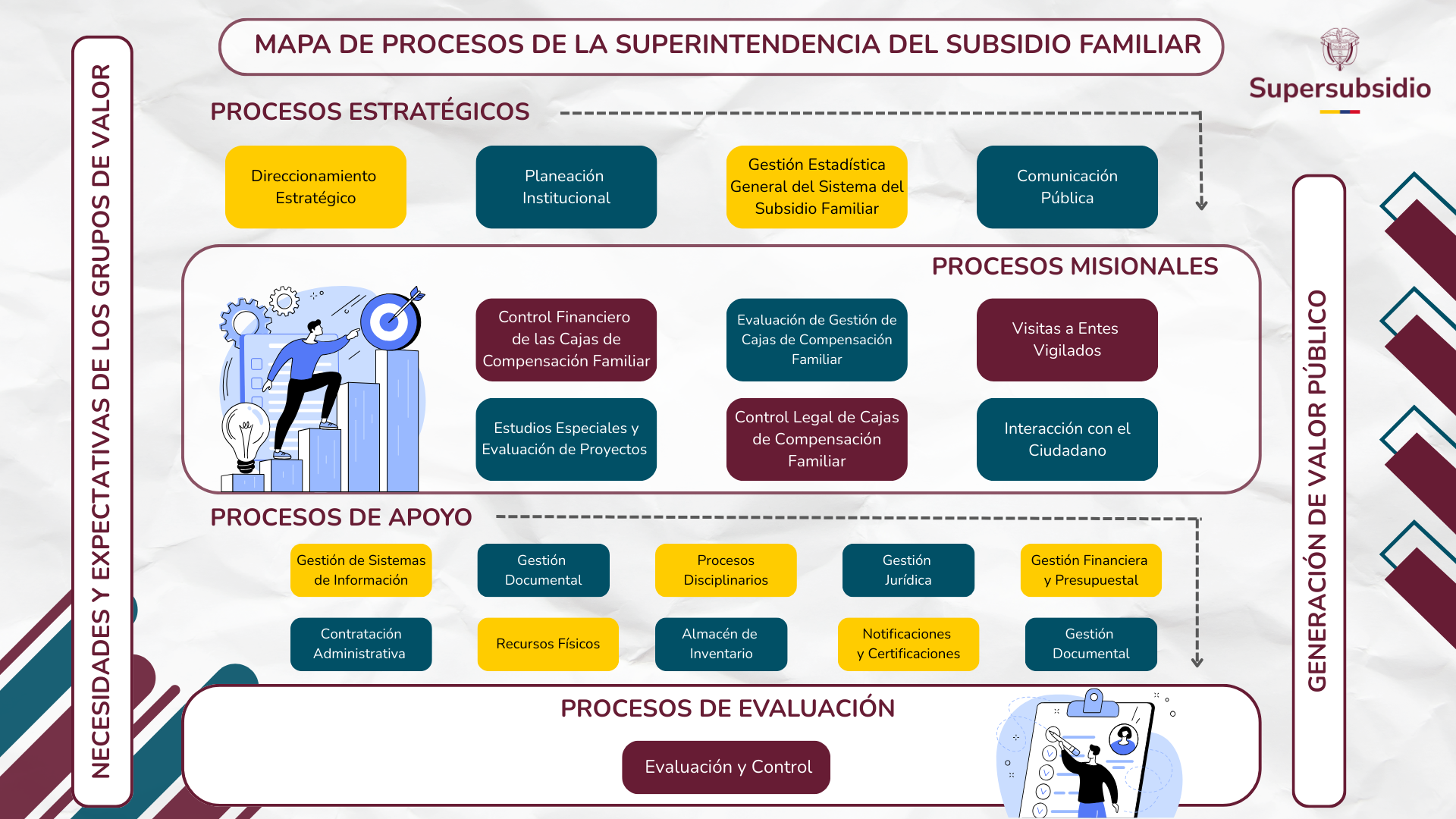 NECESIDADES Y EXPECTATIVAS DE LOS GRUPOS DE VALOR

MAPA DE PROCESOS DE LA SUPERINTENDENCIA DEL SUBSIDIO FAMILIAR

Supersubsidio

PROCESOS ESTRATÉGICOS

Direccionamiento Estratégico

Planeación Institucional

Gestión Estadística General del Sistema del Subsidio Familiar

Comunicación Pública

PROCESOS MISIONALES

Control Financiero de las Cajas de Compensación Familiar

Evaluación de Gestión de Cajas de Compensación Familiar

Visitas a Entes Vigilados

Estudios Especiales y Evaluación de Proyectos

Control Legal de Cajas de Compensación Familiar

Interacción con el Ciudadano

PROCESOS DE APOYO

Gestión de Sistemas de Información

Gestión Documental

Procesos Disciplinarios

Gestión Jurídica

Gestión Financiera y Presupuestal

Contratación Administrativa

Recursos Físicos

Almacén de Inventario

Notificaciones y Certificaciones

Gestión Documental

PROCESOS DE EVALUACIÓN

Evaluación y Control

GENERACIÓN DE VALOR PÚBLICO